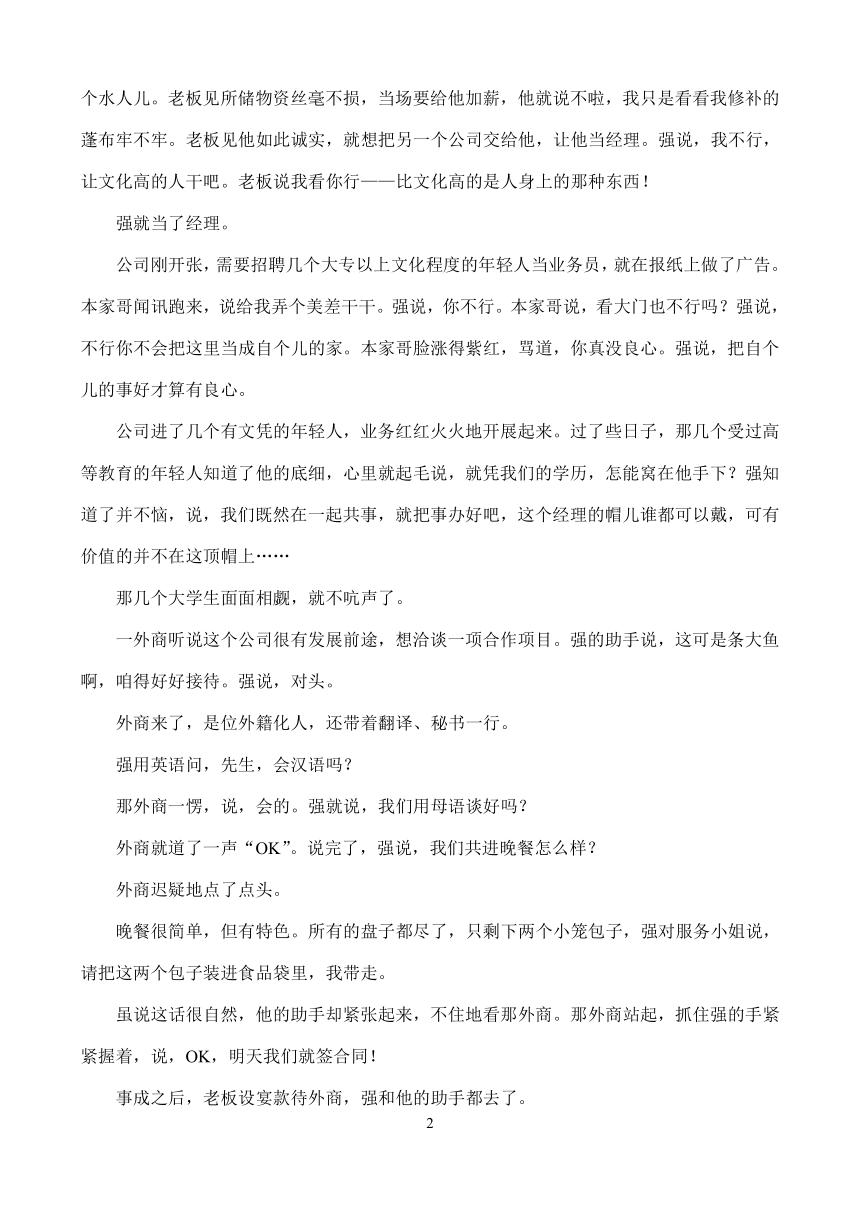 个水人儿。老板见所储物资丝毫不损，当场要给他加薪，他就说不啦，我只是看看我修补的蓬布牢不牢。老板见他如此诚实，就想把另一个公司交给他，让他当经理。强说，我不行，让文化高的人干吧。老板说我看你行——比文化高的是人身上的那种东西！

强就当了经理。

公司刚开张，需要招聘几个大专以上文化程度的年轻人当业务员，就在报纸上做了广告。本家哥闻讯跑来，说给我弄个美差干干。强说，你不行。本家哥说，看大门也不行吗？强说，不行你不会把这里当成自个儿的家。本家哥脸涨得紫红，骂道，你真没良心。强说，把自个儿的事好才算有良心。

公司进了几个有文凭的年轻人，业务红红火火地开展起来。过了些日子，那几个受过高等教育的年轻人知道了他的底细，心里就起毛说，就凭我们的学历，怎能窝在他手下？强知道了并不恼，说，我们既然在一起共事，就把事办好吧，这个经理的帽儿谁都可以戴，可有价值的并不在这顶帽上……

那几个大学生面面相觑，就不吭声了。

一外商听说这个公司很有发展前途，想洽谈一项合作项目。强的助手说，这可是条大鱼啊，咱得好好接待。强说，对头。

外商来了，是位外籍化人，还带着翻译、秘书一行。

强用英语问，先生，会汉语吗？

那外商一愣，说，会的。强就说，我们用母语谈好吗？

外商就道了一声“OK”。说完了，强说，我们共进晚餐怎么样？

外商迟疑地点了点头。

晚餐很简单，但有特色。所有的盘子都尽了，只剩下两个小笼包子，强对服务小姐说，请把这两个包子装进食品袋里，我带走。

虽说这话很自然，他的助手却紧张起来，不住地看那外商。那外商站起，抓住强的手紧紧握着，说，OK，明天我们就签合同！

事成之后，老板设宴款待外商，强和他的助手都去了。

2